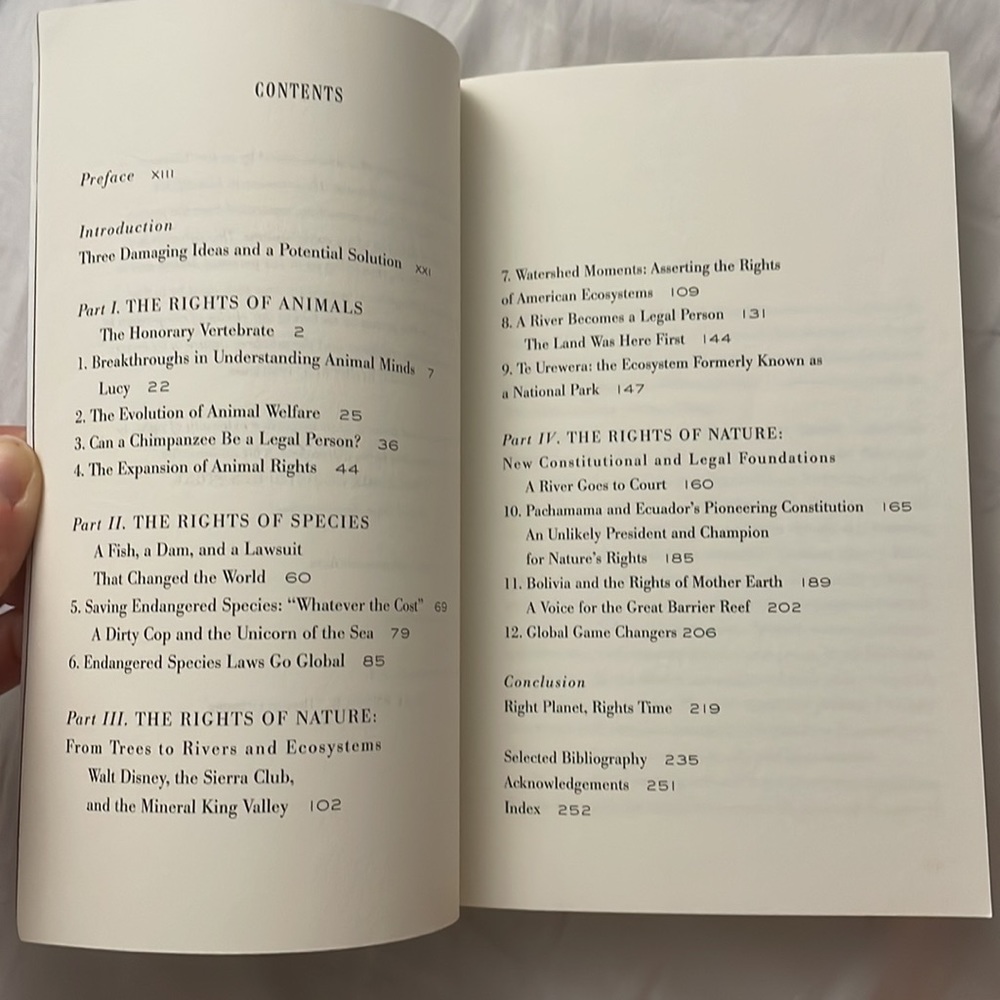 CONTENTS

Preface XIII

Introduction
Three Damaging Ideas and a Potential Solution XXI

Part I. THE RIGHTS OF ANIMALS
The Honorary Vertebrate 2
1. Breakthroughs in Understanding Animal Minds 7
Lucy 22
2. The Evolution of Animal Welfare 25
3. Can a Chimpanzee Be a Legal Person? 36
4. The Expansion of Animal Rights 44

Part II. THE RIGHTS OF SPECIES
A Fish, a Dam, and a Lawsuit
That Changed the World 60
5. Saving Endangered Species: "Whatever the Cost" 69
A Dirty Cop and the Unicorn of the Sea 79
6. Endangered Species Laws Go Global 85

Part III. THE RIGHTS OF NATURE:
From Trees to Rivers and Ecosystems
Walt Disney, the Sierra Club,
and the Mineral King Valley 102

7. Watershed Moments: Asserting the Rights
of American Ecosystems 109
8. A River Becomes a Legal Person 131
The Land Was Here First 144
9. Te Urewera: the Ecosystem Formerly Known as
a National Park 147

Part IV. THE RIGHTS OF NATURE:
New Constitutional and Legal Foundations
A River Goes to Court 160
10. Pachamama and Ecuador's Pioneering Constitution 165
An Unlikely President and Champion
for Nature's Rights 185
11. Bolivia and the Rights of Mother Earth 189
A Voice for the Great Barrier Reef 202
12. Global Game Changers 206

Conclusion
Right Planet, Rights Time 219

Selected Bibliography 235
Acknowledgements 251
Index 252